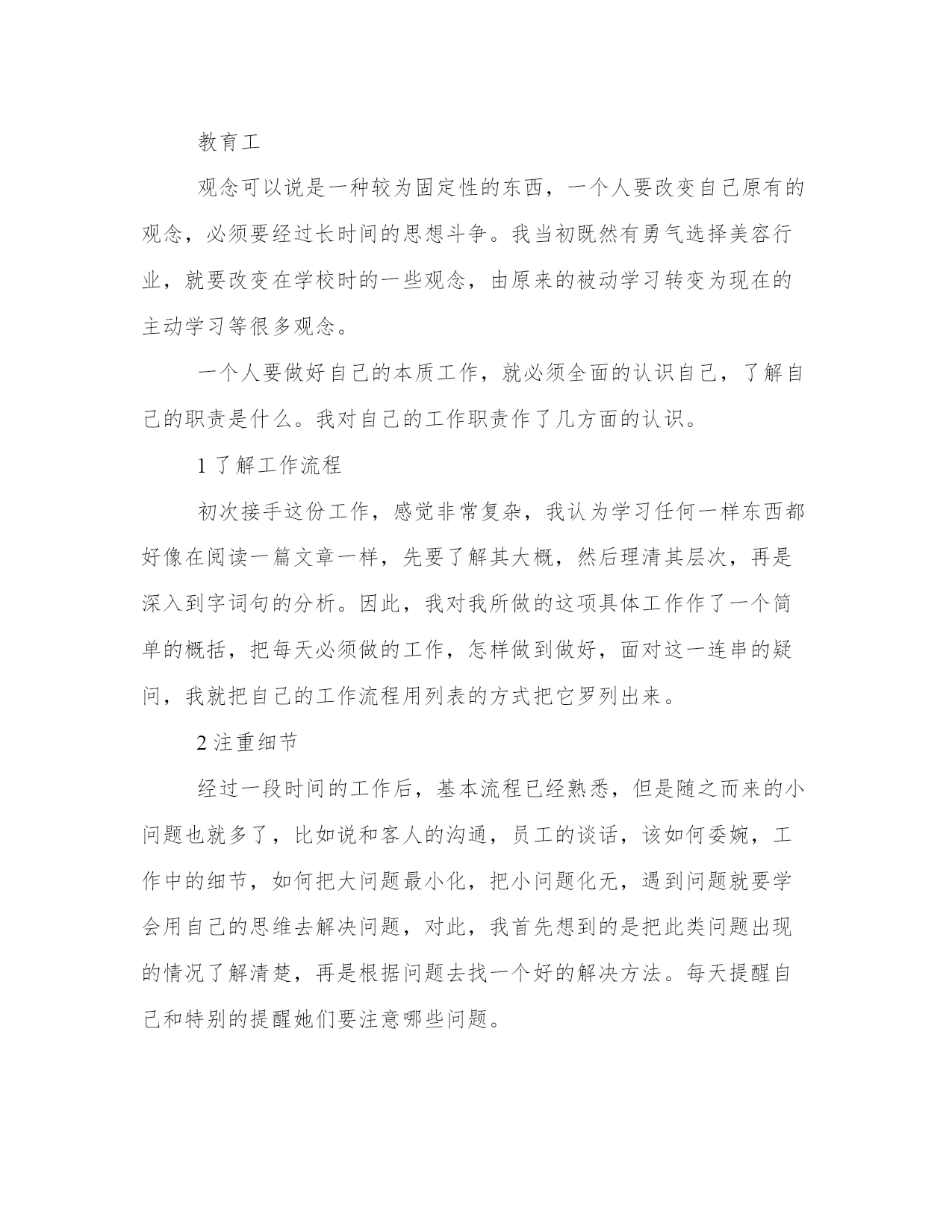 教育工

观念可以说是一种较为固定性的东西，一个人要改变自己原有的观念，必须要经过长时间的思想斗争。我当初既然有勇气选择美容行业，就要改变在学校时的一些观念，由原来的被动学习转变为现在的主动学习等很多观念。

一个人要做好自己的本质工作，就必须全面的认识自己，了解自己的职责是什么。我对自己的工作职责作了几方面的认识。

1 了解工作流程

初次接手这份工作，感觉非常复杂，我认为学习任何一样东西都好像在阅读一篇文章一样，先要了解其大概，然后理清其层次，再是深入到字词句的分析。因此，我对我所做的这项具体工作作了一个简单的概括，把每天必须做的工作，怎样做到做好，面对这一连串的疑问，我就把自己的工作流程用列表的方式把它罗列出来。

2 注重细节

经过一段时间的工作后，基本流程已经熟悉，但是随之而来的小问题也就多了，比如说和客人的沟通，员工的谈话，该如何委婉，工作中的细节，如何把大问题最小化，把小问题化无，遇到问题就要学会用自己的思维去解决问题，对此，我首先想到的是把此类问题出现的情况了解清楚，再是根据问题去找一个好的解决方法。每天提醒自己和特别的提醒她们要注意哪些问题。